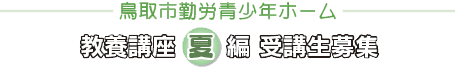 鳥取市勤労青少年ホーム

教養講座 夏 編 受講生募集